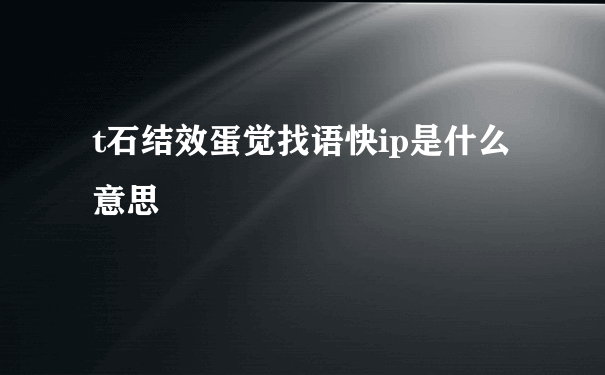 t石结效蛋觉找语快ip是什么意思